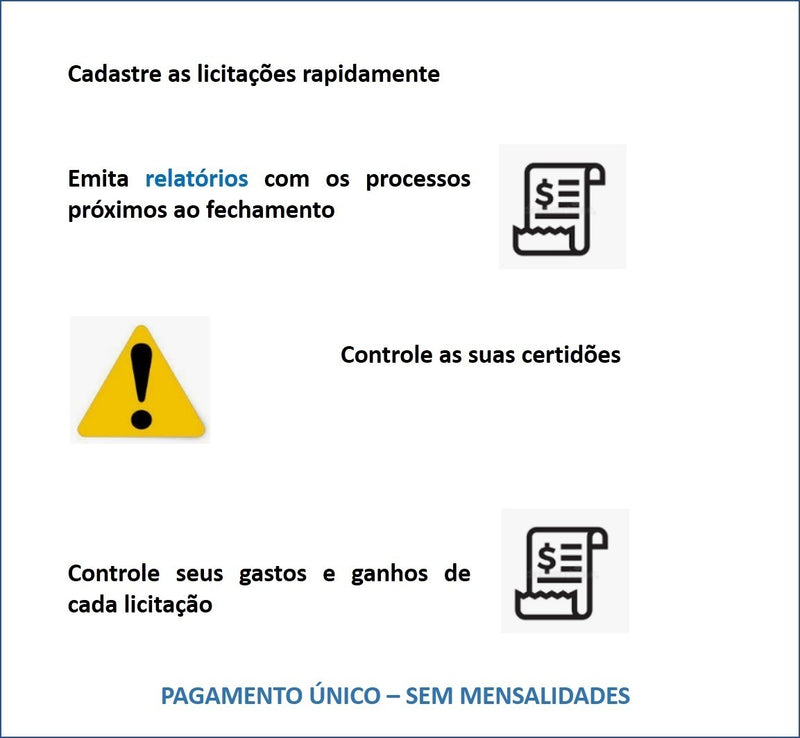 Cadastre as licitações rapidamente

Emita relatórios com os processos próximos ao fechamento

$

Controle as suas certidões

Controle seus gastos e ganhos de cada licitação

$

PAGAMENTO ÚNICO – SEM MENSALIDADES